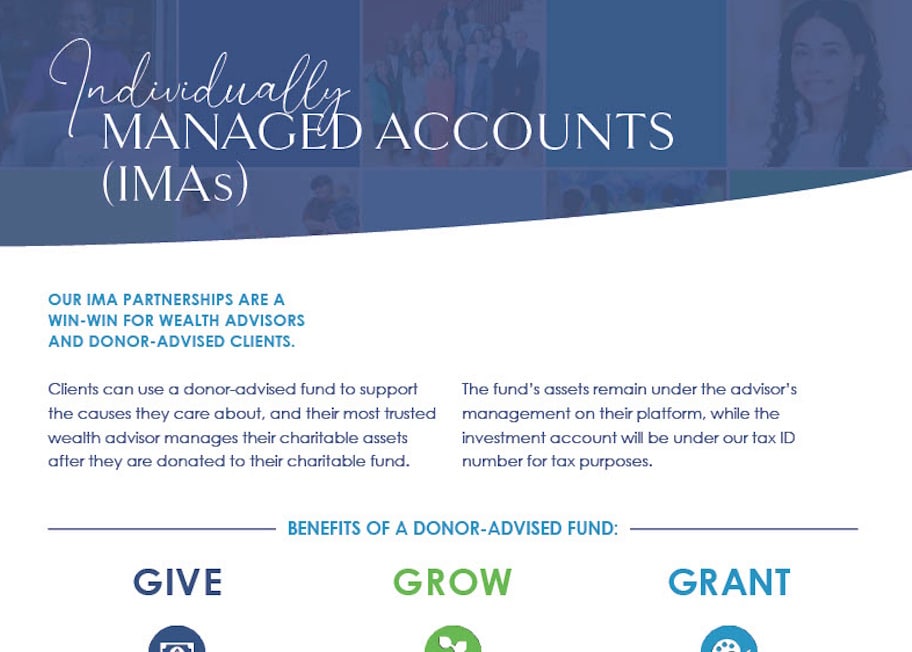 Individually
MANAGED ACCOUNTS (IMAs)

OUR IMA PARTNERSHIPS ARE A WIN-WIN FOR WEALTH ADVISORS AND DONOR-ADVISED CLIENTS.

Clients can use a donor-advised fund to support the causes they care about, and their most trusted wealth advisor manages their charitable assets after they are donated to their charitable fund.

The fund's assets remain under the advisor's management on their platform, while the investment account will be under our tax ID number for tax purposes.

BENEFITS OF A DONOR-ADVISED FUND:

GIVE

GROW

GRANT